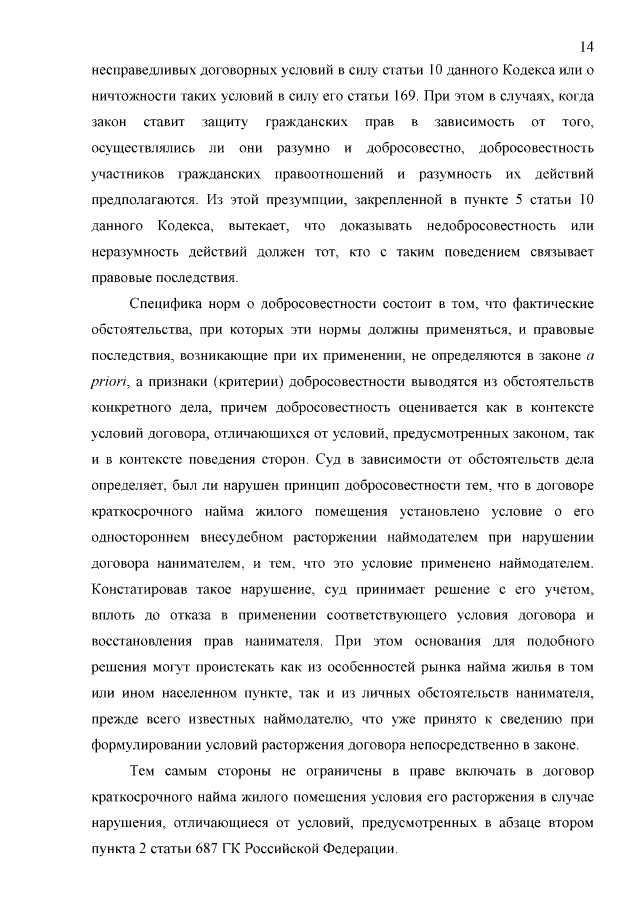 14

несправедливых договорных условий в силу статьи 10 данного Кодекса или о ничтожности таких условий в силу его статьи 169. При этом в случаях, когда закон ставит защиту гражданских прав в зависимость от того, осуществлялись ли они разумно и добросовестно, добросовестность участников гражданских правоотношений и разумность их действий предполагаются. Из этой презумпции, закрепленной в пункте 5 статьи 10 данного Кодекса, вытекает, что доказывать недобросовестность или неразумность действий должен тот, кто с таким поведением связывает правовые последствия.

Специфика норм о добросовестности состоит в том, что фактические обстоятельства, при которых эти нормы должны применяться, и правовые последствия, возникающие при их применении, не определяются в законе a priori, а признаки (критерии) добросовестности выводятся из обстоятельств конкретного дела, причем добросовестность оценивается как в контексте условий договора, отличающихся от условий, предусмотренных законом, так и в контексте поведения сторон. Суд в зависимости от обстоятельств дела определяет, был ли нарушен принцип добросовестности тем, что в договоре краткосрочного найма жилого помещения установлено условие о его одностороннем внесудебном расторжении наймодателем при нарушении договора нанимателем, и тем, что это условие применено наймодателем. Констатировав такое нарушение, суд принимает решение с его учетом, вплоть до отказа в применении соответствующего условия договора и восстановления прав нанимателя. При этом основания для подобного решения могут проистекать как из особенностей рынка найма жилья в том или ином населенном пункте, так и из личных обстоятельств нанимателя, прежде всего известных наймодателю, что уже принято к сведению при формулировании условий расторжения договора непосредственно в законе.

Тем самым стороны не ограничены в праве включать в договор краткосрочного найма жилого помещения условия его расторжения в случае нарушения, отличающиеся от условий, предусмотренных в абзаце втором пункта 2 статьи 687 ГК Российской Федерации.